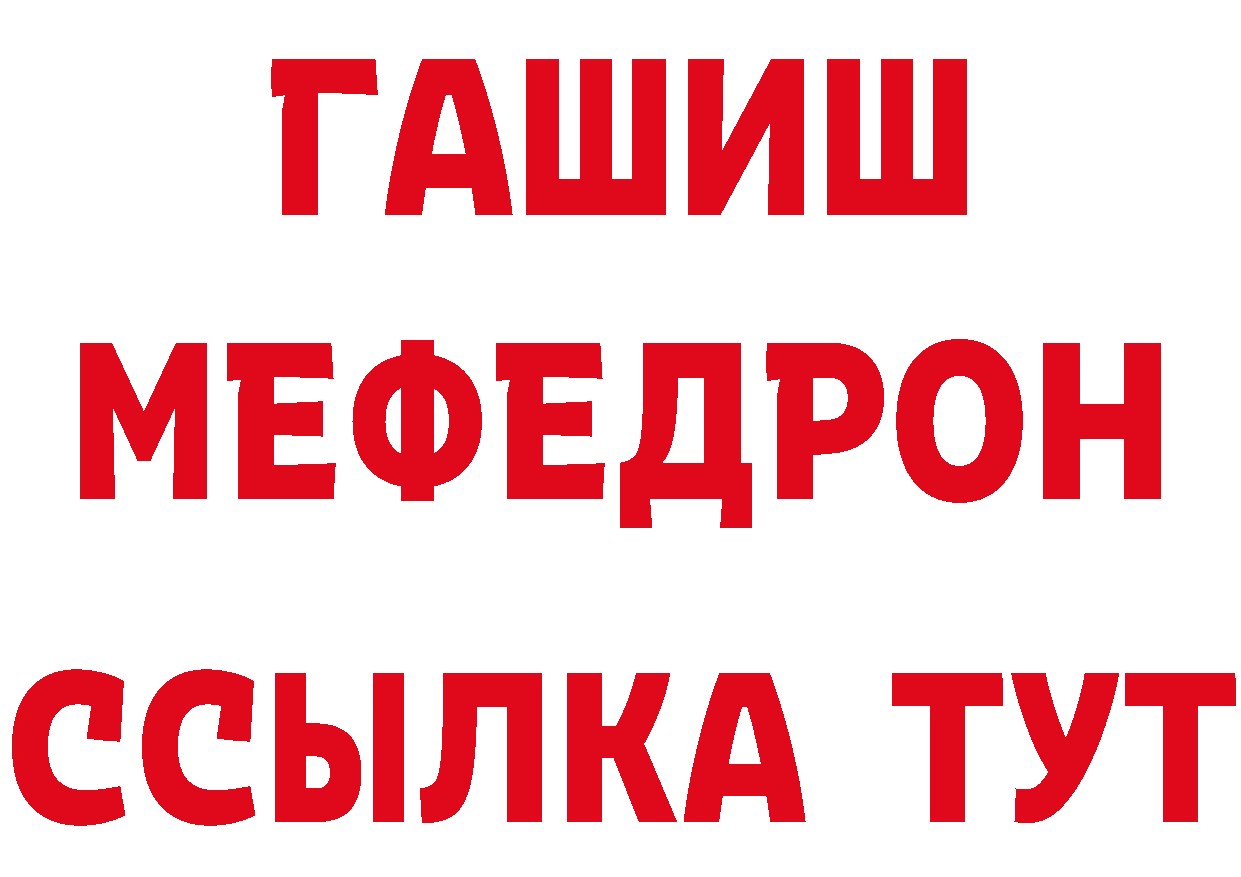 ГАШИШ
МЕФЕДРОН
ССЫЛКА ТУТ